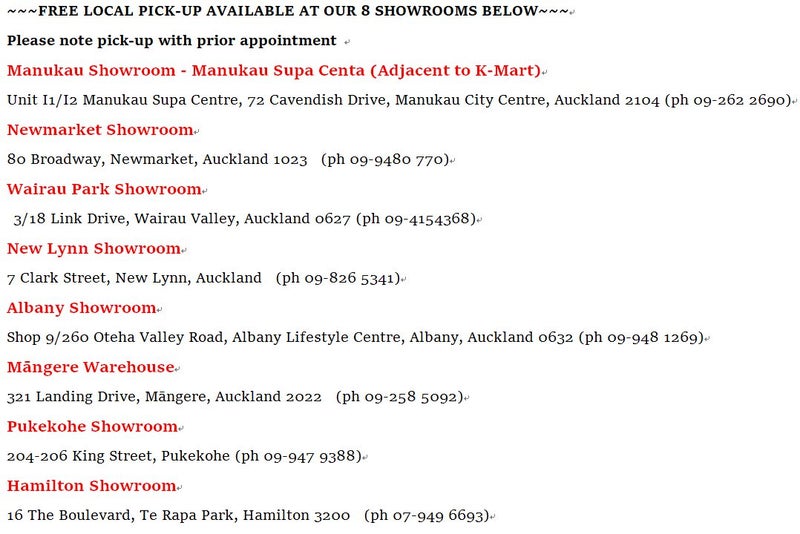 ~~~FREE LOCAL PICK-UP AVAILABLE AT OUR 8 SHOWROOMS BELOW~~~

Please note pick-up with prior appointment

Manukau Showroom - Manukau Supa Centa (Adjacent to K-Mart)

Unit I1/I2 Manukau Supa Centre, 72 Cavendish Drive, Manukau City Centre, Auckland 2104 (ph 09-262 2690)

Newmarket Showroom

80 Broadway, Newmarket, Auckland 1023 (ph 09-9480 770)

Wairau Park Showroom

3/18 Link Drive, Wairau Valley, Auckland 0627 (ph 09-4154368)

New Lynn Showroom

7 Clark Street, New Lynn, Auckland (ph 09-826 5341)

Albany Showroom

Shop 9/260 Oteha Valley Road, Albany Lifestyle Centre, Albany, Auckland 0632 (ph 09-948 1269)

Māngere Warehouse

321 Landing Drive, Māngere, Auckland 2022 (ph 09-258 5092)

Pukekohe Showroom

204-206 King Street, Pukekohe (ph 09-947 9388)

Hamilton Showroom

16 The Boulevard, Te Rapa Park, Hamilton 3200 (ph 07-949 6693)